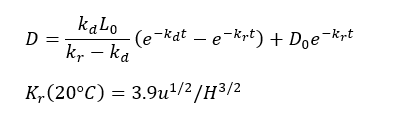 $D = \frac{k_d L_0}{k_r - k_d}(e^{-k_d t} - e^{-k_r t}) + D_0 e^{-k_r t}$

$K_r(20°C) = 3.9u^{1/2}/H^{3/2}$